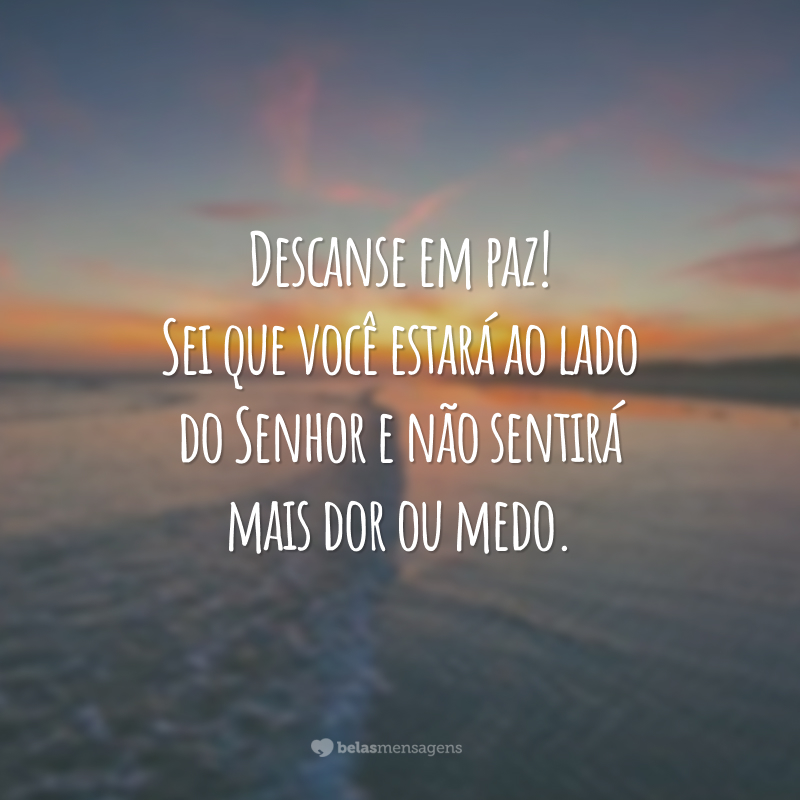 Descanse em paz!
Sei que você estará ao lado do Senhor e não sentirá mais dor ou medo.

belasmensagens